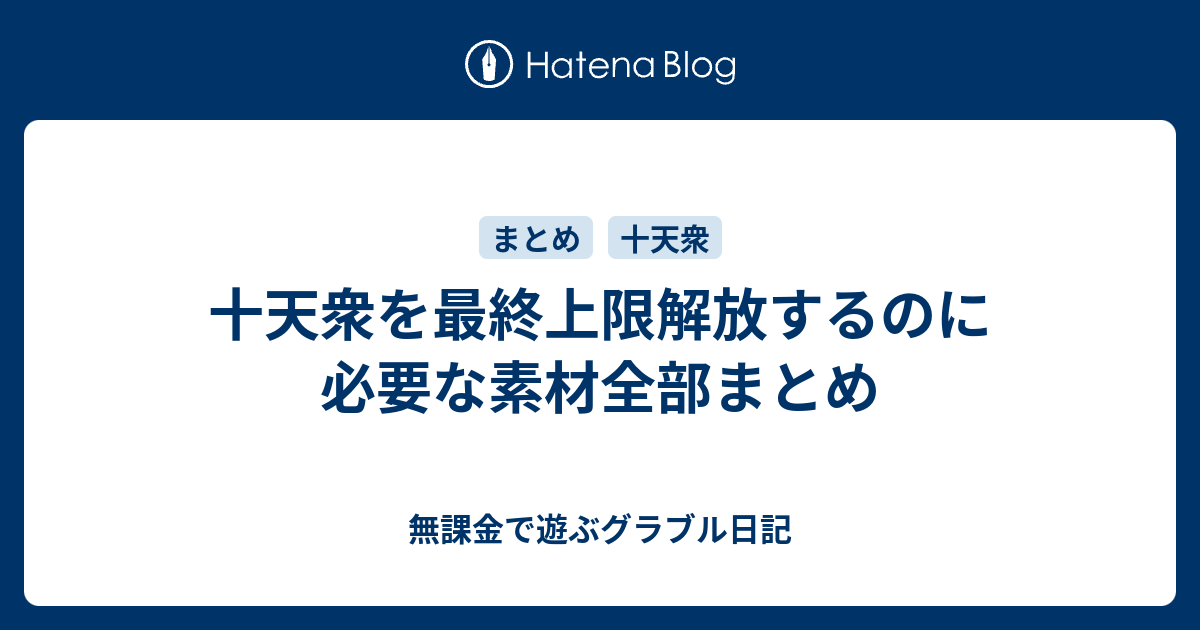 Hatena Blog

まとめ 十天衆

十天衆を最終上限解放するのに必要な素材全部まとめ

無課金で遊ぶグラブル日記